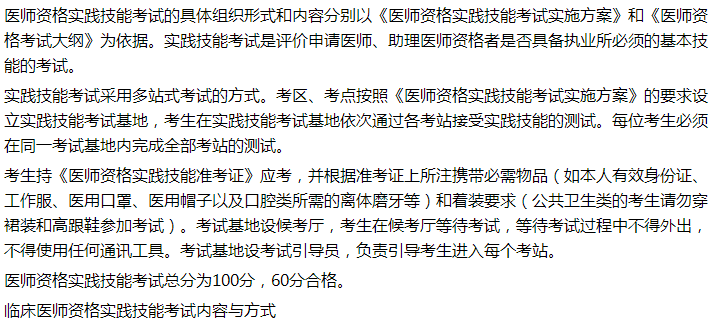 医师资格实践技能考试的具体组织形式和内容分别以《医师资格实践技能考试实施方案》和《医师资格考试大纲》为依据。实践技能考试是评价申请医师、助理医师资格者是否具备执业所必须的基本技能的考试。

实践技能考试采用多站式考试的方式。考区、考点按照《医师资格实践技能考试实施方案》的要求设立实践技能考试基地，考生在实践技能考试基地依次通过各考站接受实践技能的测试。每位考生必须在同一考试基地内完成全部考站的测试。

考生持《医师资格实践技能准考证》应考，并根据准考证上所注携带必需物品（如本人有效身份证、工作服、医用口罩、医用帽子以及口腔类所需的离体磨牙等）和着装要求（公共卫生类的考生请勿穿裙装和高跟鞋参加考试）。考试基地设候考厅，考生在候考厅等待考试，等待考试过程中不得外出，不得使用任何通讯工具。考试基地设考试引导员，负责引导考生进入每个考站。

医师资格实践技能考试总分为100分，60分合格。

临床医师资格实践技能考试内容与方式